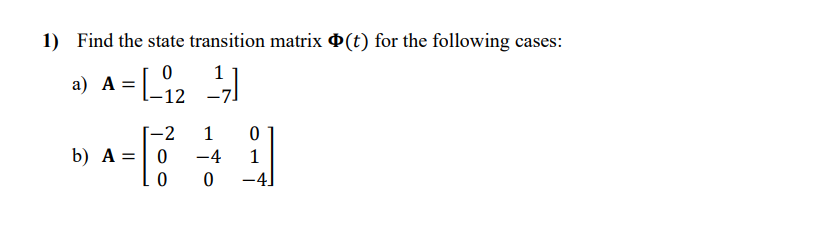 1) Find the state transition matrix $\mathbf{\Phi}(t)$ for the following cases:

a) $\mathbf{A} = \begin{bmatrix} 0 & 1 \\ -12 & -7 \end{bmatrix}$

b) $\mathbf{A} = \begin{bmatrix} -2 & 1 & 0 \\ 0 & -4 & 1 \\ 0 & 0 & -4 \end{bmatrix}$